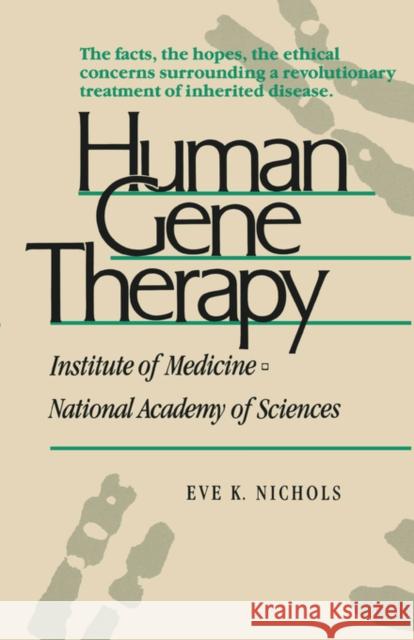 The facts, the hopes, the ethical concerns surrounding a revolutionary treatment of inherited disease.

Human Gene Therapy

Institute of Medicine ▫ National Academy of Sciences

EVE K. NICHOLS